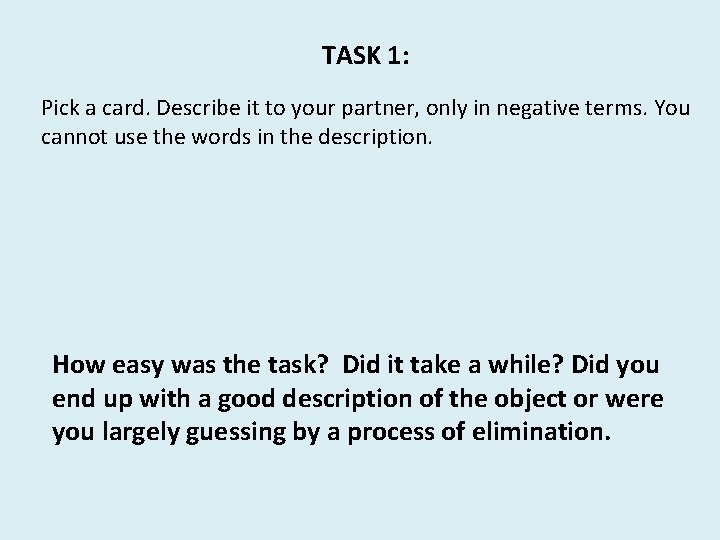 TASK 1:

Pick a card. Describe it to your partner, only in negative terms. You cannot use the words in the description.

How easy was the task? Did it take a while? Did you end up with a good description of the object or were you largely guessing by a process of elimination.